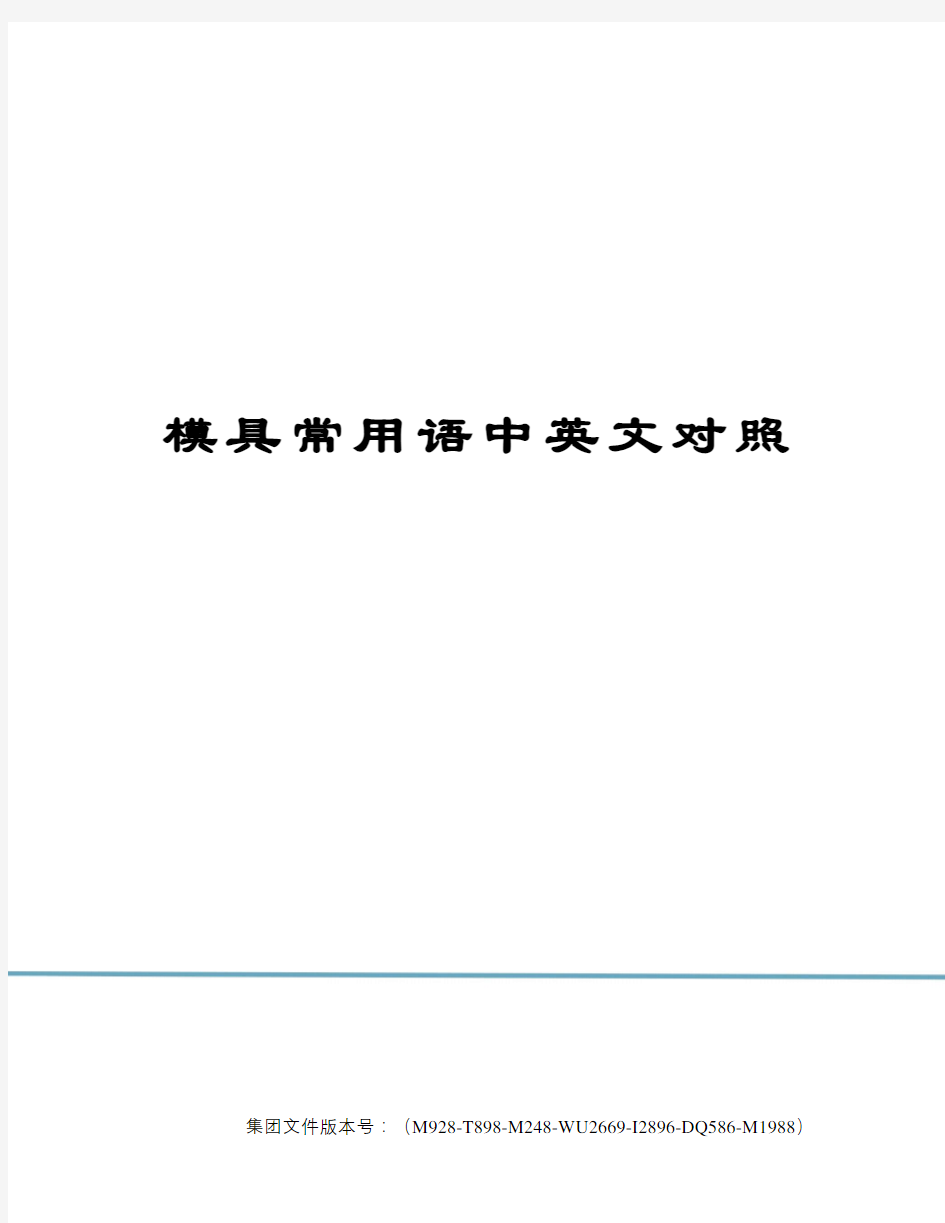 模具常用语中英文对照

集团文件版本号：（M928-T898-M248-WU2669-I2896-DQ586-M1988）